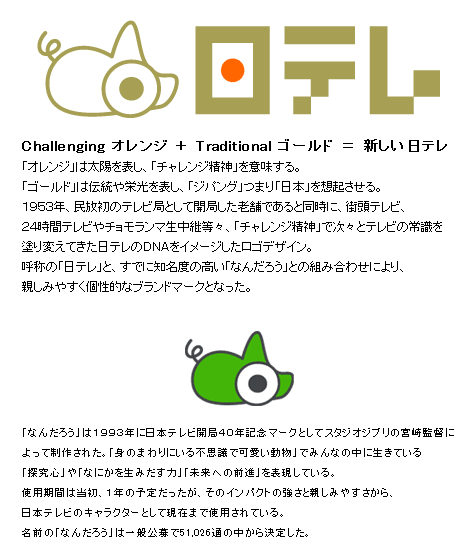 日テレ

Challenging オレンジ ＋ Traditional ゴールド ＝ 新しい日テレ
「オレンジ」は太陽を表し、「チャレンジ精神」を意味する。
「ゴールド」は伝統や栄光を表し、「ジパング」つまり「日本」を想起させる。
1953年、民放初のテレビ局として開局した老舗であると同時に、街頭テレビ、24時間テレビやチョモランマ生中継等々、「チャレンジ精神」で次々とテレビの常識を塗り変えてきた日テレのDNAをイメージしたロゴデザイン。
呼称の「日テレ」と、すでに知名度の高い「なんだろう」との組み合わせにより、親しみやすく個性的なブランドマークとなった。

「なんだろう」は1993年に日本テレビ開局40年記念マークとしてスタジオジブリの宮崎監督によって制作された。「身のまわりにいる不思議で可愛い動物」でみんなの中に生きている「探究心」や「なにかを生みだす力」「未来への前進」を表現している。
使用期間は当初、1年の予定だったが、そのインパクトの強さと親しみやすさから、日本テレビのキャラクターとして現在まで使用されている。
名前の「なんだろう」は一般公募で51,026通の中から決定した。